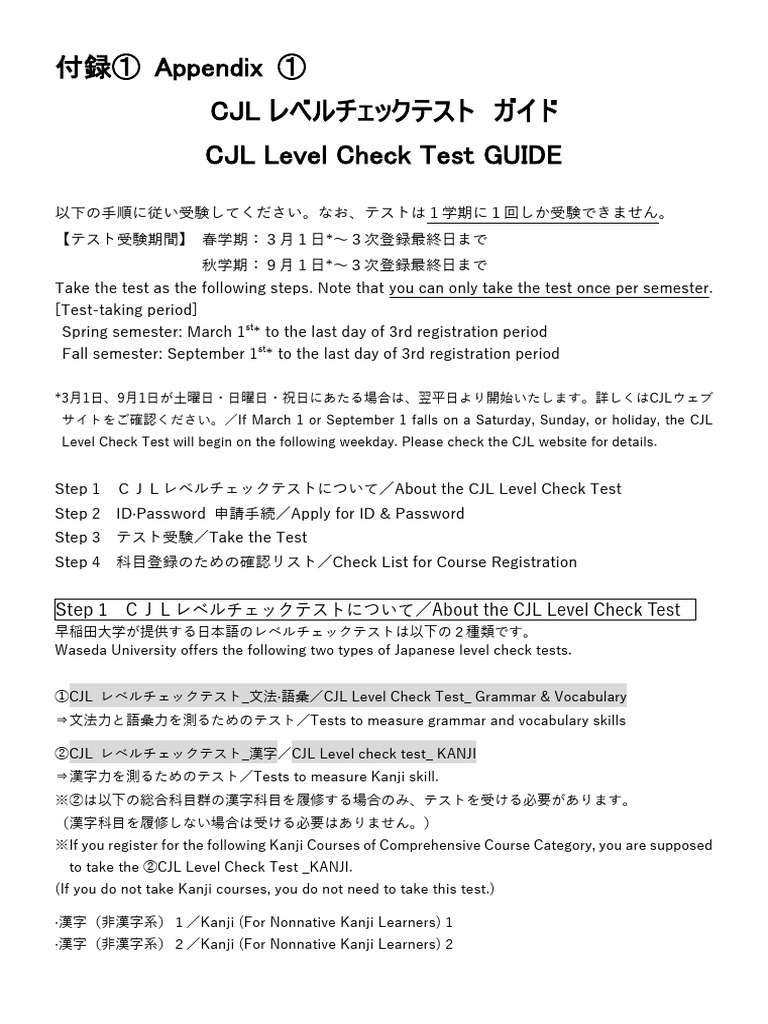 付録① Appendix ①

CJL レベルチェックテスト ガイド

CJL Level Check Test GUIDE

以下の手順に従い受験してください。なお、テストは１学期に１回しか受験できません。
【テスト受験期間】 春学期：３月１日*～３次登録最終日まで
秋学期：９月１日*～３次登録最終日まで
Take the test as the following steps. Note that you can only take the test once per semester.
[Test-taking period]
Spring semester: March 1$^{st*}$ to the last day of 3rd registration period
Fall semester: September 1$^{st*}$ to the last day of 3rd registration period

*3月1日、9月1日が土曜日・日曜日・祝日にあたる場合は、翌平日より開始いたします。詳しくはCJLウェブサイトをご確認ください。／If March 1 or September 1 falls on a Saturday, Sunday, or holiday, the CJL Level Check Test will begin on the following weekday. Please check the CJL website for details.

Step 1 ＣＪＬレベルチェックテストについて／About the CJL Level Check Test
Step 2 ID·Password 申請手続／Apply for ID & Password
Step 3 テスト受験／Take the Test
Step 4 科目登録のための確認リスト／Check List for Course Registration

Step 1 ＣＪＬレベルチェックテストについて／About the CJL Level Check Test
早稲田大学が提供する日本語のレベルチェックテストは以下の２種類です。
Waseda University offers the following two types of Japanese level check tests.

①CJL レベルチェックテスト_文法·語彙／CJL Level Check Test_ Grammar & Vocabulary
⇒文法力と語彙力を測るためのテスト／Tests to measure grammar and vocabulary skills

②CJL レベルチェックテスト_漢字／CJL Level check test_ KANJI
⇒漢字力を測るためのテスト／Tests to measure Kanji skill.
※②は以下の総合科目群の漢字科目を履修する場合のみ、テストを受ける必要があります。
（漢字科目を履修しない場合は受ける必要はありません。）
※If you register for the following Kanji Courses of Comprehensive Course Category, you are supposed to take the ②CJL Level Check Test _KANJI.
(If you do not take Kanji courses, you do not need to take this test.)

·漢字（非漢字系） 1／Kanji (For Nonnative Kanji Learners) 1
·漢字（非漢字系） 2／Kanji (For Nonnative Kanji Learners) 2